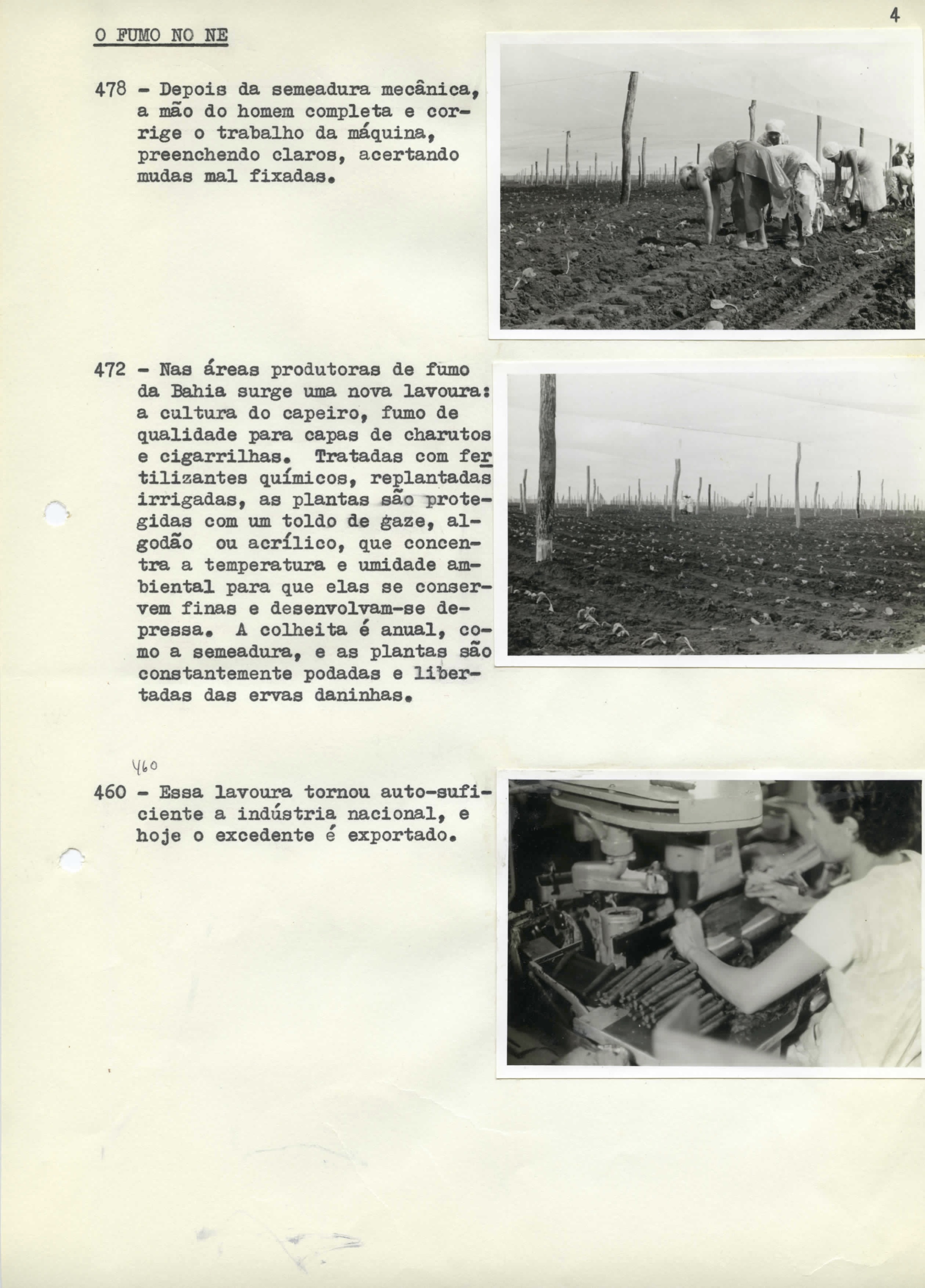 4

O FUMO NO NE

478 - Depois da semeadura mecânica, a mão do homem completa e corrige o trabalho da máquina, preenchendo claros, acertando mudas mal fixadas.

472 - Nas áreas produtoras de fumo da Bahia surge uma nova lavoura: a cultura do capeiro, fumo de qualidade para capas de charutos e cigarrilhas. Tratadas com fertilizantes químicos, replantadas irrigadas, as plantas são protegidas com um toldo de gaze, algodão ou acrílico, que concentra a temperatura e umidade ambiental para que elas se conservem finas e desenvolvam-se depressa. A colheita é anual, como a semeadura, e as plantas são constantemente podadas e libertadas das ervas daninhas.

460

460 - Essa lavoura tornou auto-suficiente a indústria nacional, e hoje o excedente é exportado.